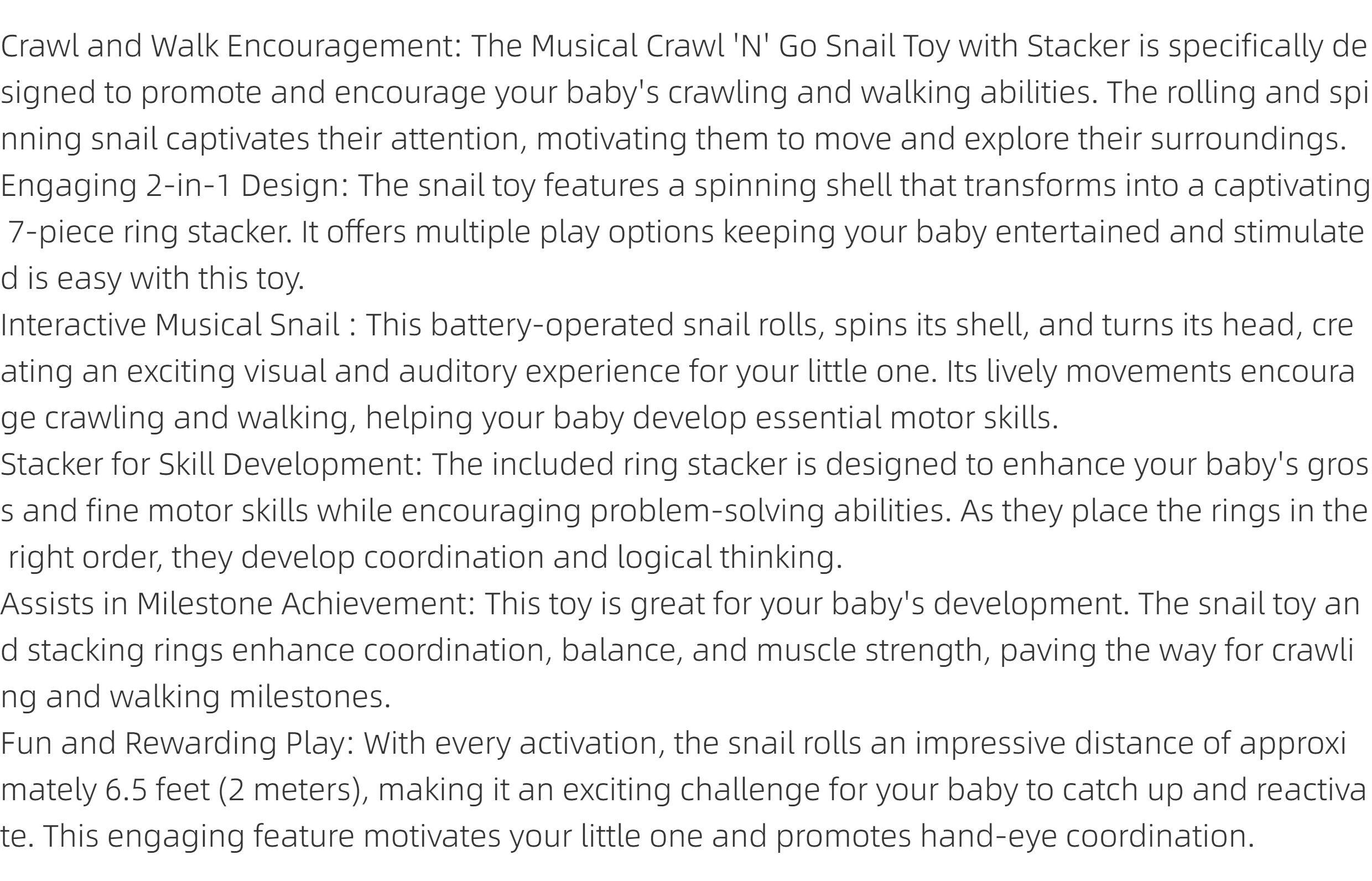 Crawl and Walk Encouragement: The Musical Crawl 'N' Go Snail Toy with Stacker is specifically designed to promote and encourage your baby's crawling and walking abilities. The rolling and spinning snail captivates their attention, motivating them to move and explore their surroundings.
Engaging 2-in-1 Design: The snail toy features a spinning shell that transforms into a captivating 7-piece ring stacker. It offers multiple play options keeping your baby entertained and stimulated is easy with this toy.
Interactive Musical Snail : This battery-operated snail rolls, spins its shell, and turns its head, creating an exciting visual and auditory experience for your little one. Its lively movements encourage crawling and walking, helping your baby develop essential motor skills.
Stacker for Skill Development: The included ring stacker is designed to enhance your baby's gross and fine motor skills while encouraging problem-solving abilities. As they place the rings in the right order, they develop coordination and logical thinking.
Assists in Milestone Achievement: This toy is great for your baby's development. The snail toy and stacking rings enhance coordination, balance, and muscle strength, paving the way for crawling and walking milestones.
Fun and Rewarding Play: With every activation, the snail rolls an impressive distance of approximately 6.5 feet (2 meters), making it an exciting challenge for your baby to catch up and reactivate. This engaging feature motivates your little one and promotes hand-eye coordination.